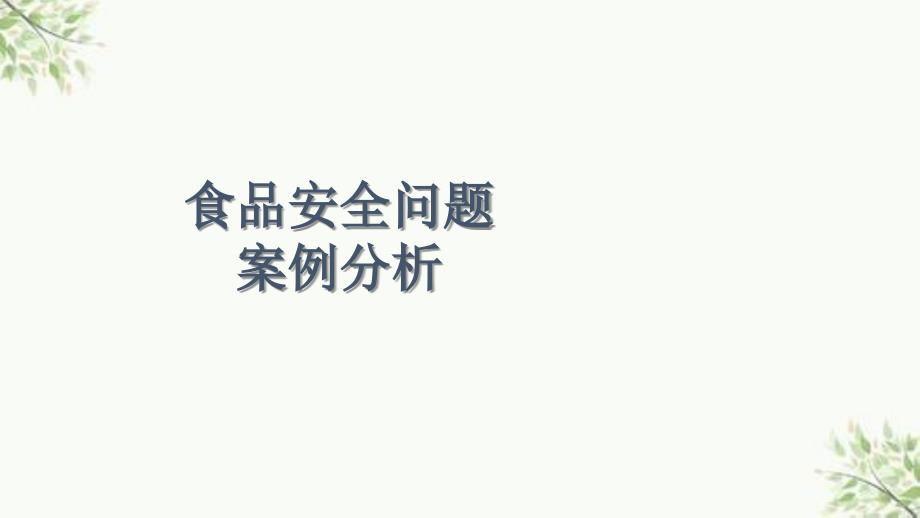 食品安全问题
案例分析